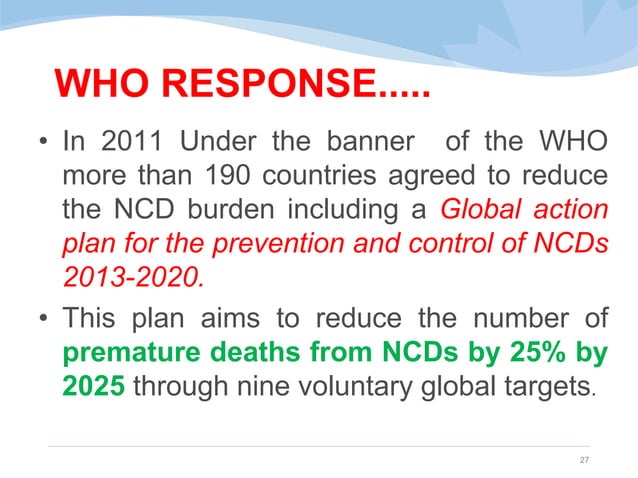 WHO RESPONSE.....

• In 2011 Under the banner of the WHO more than 190 countries agreed to reduce the NCD burden including a Global action plan for the prevention and control of NCDs 2013-2020.

• This plan aims to reduce the number of premature deaths from NCDs by 25% by 2025 through nine voluntary global targets.

27